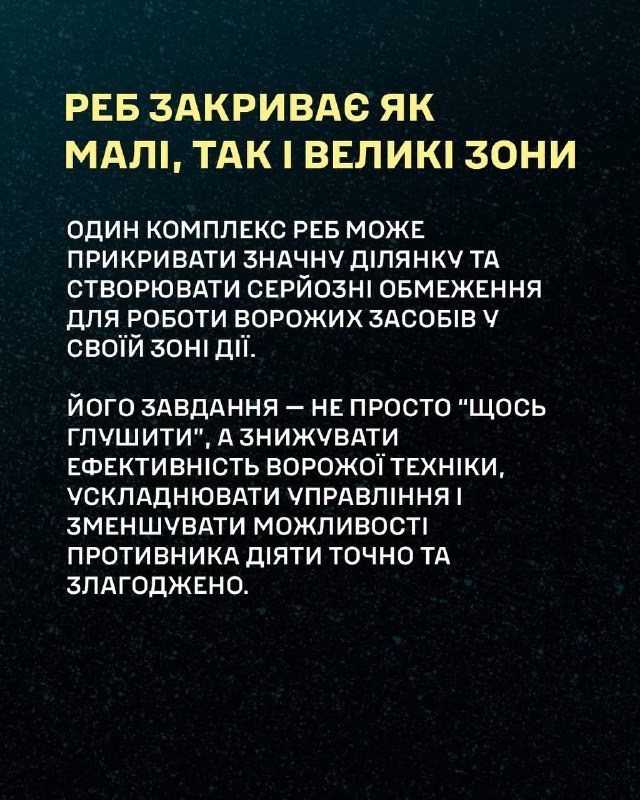 РЕБ ЗАКРИВАЄ ЯК МАЛІ, ТАК І ВЕЛИКІ ЗОНИ

ОДИН КОМПЛЕКС РЕБ МОЖЕ ПРИКРИВАТИ ЗНАЧНУ ДІЛЯНКУ ТА СТВОРЮВАТИ СЕРЙОЗНІ ОБМЕЖЕННЯ ДЛЯ РОБОТИ ВОРОЖИХ ЗАСОБІВ У СВОЇЙ ЗОНІ ДІЇ.

ЙОГО ЗАВДАННЯ — НЕ ПРОСТО "ЩОСЬ ГЛУШИТИ", А ЗНИЖУВАТИ ЕФЕКТИВНІСТЬ ВОРОЖОЇ ТЕХНІКИ, УСКЛАДНЮВАТИ УПРАВЛІННЯ І ЗМЕНШУВАТИ МОЖЛИВОСТІ ПРОТИВНИКА ДІЯТИ ТОЧНО ТА ЗЛАГОДЖЕНО.